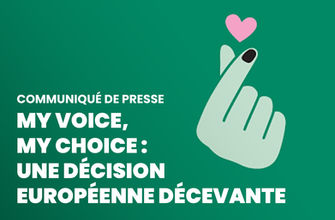 COMMUNIQUÉ DE PRESSE
MY VOICE, MY CHOICE : UNE DÉCISION EUROPÉENNE DÉCEVANTE